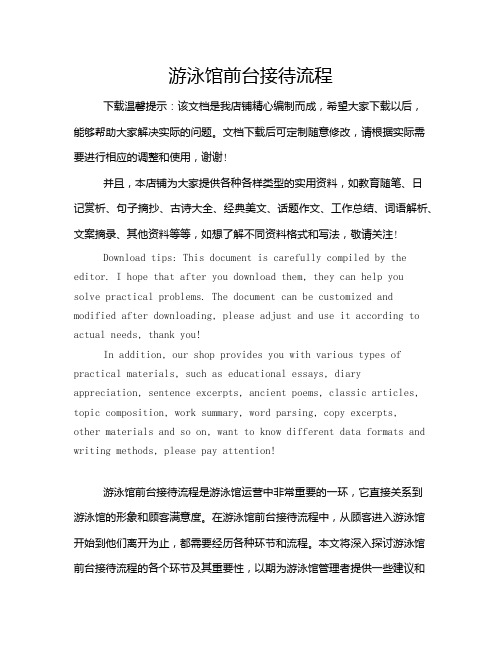 游泳馆前台接待流程

下载温馨提示：该文档是我店铺精心编制而成，希望大家下载以后，能够帮助大家解决实际的问题。文档下载后可定制随意修改，请根据实际需要进行相应的调整和使用，谢谢！

并且，本店铺为大家提供各种各样类型的实用资料，如教育随笔、日记赏析、句子摘抄、古诗大全、经典美文、话题作文、工作总结、词语解析、文案摘录、其他资料等等，如想了解不同资料格式和写法，敬请关注！

Download tips: This document is carefully compiled by the editor. I hope that after you download them, they can help you solve practical problems. The document can be customized and modified after downloading, please adjust and use it according to actual needs, thank you!

In addition, our shop provides you with various types of practical materials, such as educational essays, diary appreciation, sentence excerpts, ancient poems, classic articles, topic composition, work summary, word parsing, copy excerpts, other materials and so on, want to know different data formats and writing methods, please pay attention!

游泳馆前台接待流程是游泳馆运营中非常重要的一环，它直接关系到游泳馆的形象和顾客满意度。在游泳馆前台接待流程中，从顾客进入游泳馆开始到他们离开为止，都需要经历各种环节和流程。本文将深入探讨游泳馆前台接待流程的各个环节及其重要性，以期为游泳馆管理者提供一些建议和